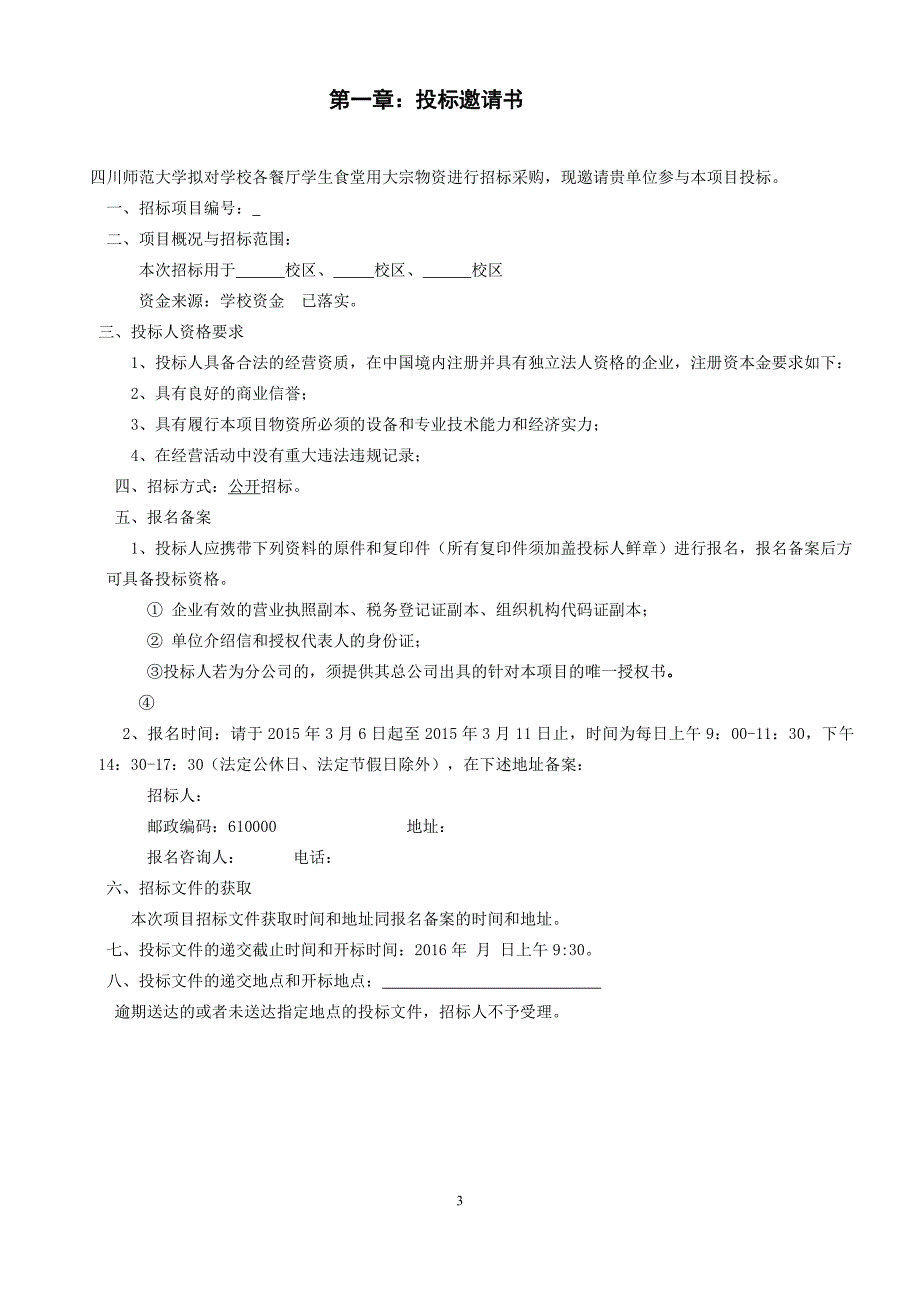 第一章：投标邀请书

四川师范大学拟对学校各餐厅学生食堂用大宗物资进行招标采购，现邀请贵单位参与本项目投标。

一、招标项目编号：_

二、项目概况与招标范围：

本次招标用于______校区、_____校区、______校区

资金来源：学校资金　已落实。

三、投标人资格要求

1、投标人具备合法的经营资质，在中国境内注册并具有独立法人资格的企业，注册资本金要求如下：

2、具有良好的商业信誉；

3、具有履行本项目物资所必须的设备和专业技术能力和经济实力；

4、在经营活动中没有重大违法违规记录；

四、招标方式：公开招标。

五、报名备案

1、投标人应携带下列资料的原件和复印件（所有复印件须加盖投标人鲜章）进行报名，报名备案后方可具备投标资格。

① 企业有效的营业执照副本、税务登记证副本、组织机构代码证副本；

② 单位介绍信和授权代表人的身份证；

③投标人若为分公司的，须提供其总公司出具的针对本项目的唯一授权书。

④

2、报名时间：请于 2015 年 3 月 6 日起至 2015 年 3 月 11 日止，时间为每日上午 9：00-11：30，下午 14：30-17：30（法定公休日、法定节假日除外），在下述地址备案：

招标人：

邮政编码：610000　　　　地址：

报名咨询人：　　　电话：

六、招标文件的获取

本次项目招标文件获取时间和地址同报名备案的时间和地址。

七、投标文件的递交截止时间和开标时间：2016 年　月　日上午 9:30。

八、投标文件的递交地点和开标地点：____________________________

逾期送达的或者未送达指定地点的投标文件，招标人不予受理。

3